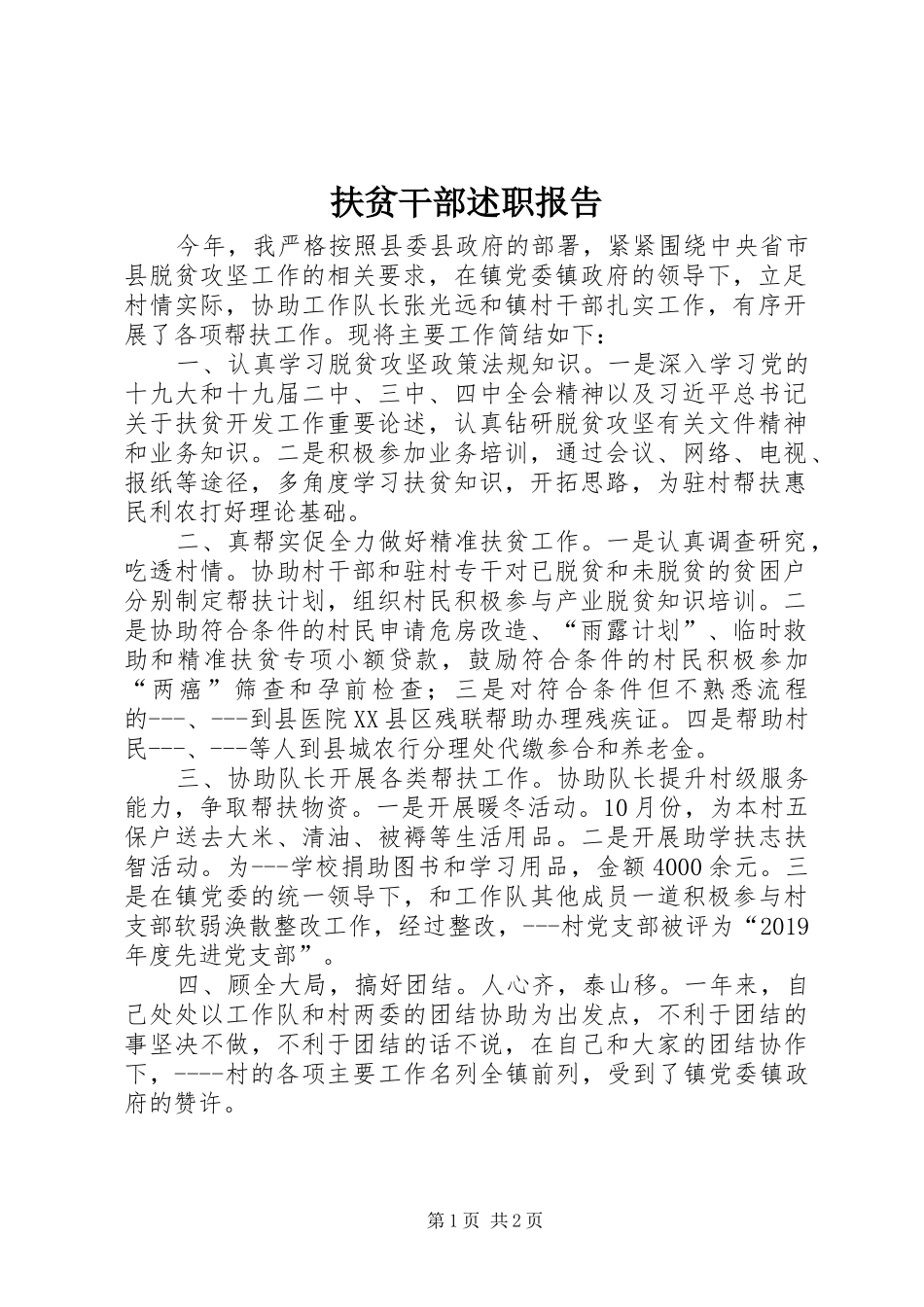 扶贫干部述职报告

今年，我严格按照县委县政府的部署，紧紧围绕中央省市县脱贫攻坚工作的相关要求，在镇党委镇政府的领导下，立足村情实际，协助工作队长张光远和镇村干部扎实工作，有序开展了各项帮扶工作。现将主要工作简结如下：

一、认真学习脱贫攻坚政策法规知识。一是深入学习党的十九大和十九届二中、三中、四中全会精神以及习近平总书记关于扶贫开发工作重要论述，认真钻研脱贫攻坚有关文件精神和业务知识。二是积极参加业务培训，通过会议、网络、电视、报纸等途径，多角度学习扶贫知识，开拓思路，为驻村帮扶惠民利农打好理论基础。

二、真帮实促全力做好精准扶贫工作。一是认真调查研究，吃透村情。协助村干部和驻村专干对已脱贫和未脱贫的贫困户分别制定帮扶计划，组织村民积极参与产业脱贫知识培训。二是协助符合条件的村民申请危房改造、“雨露计划”、临时救助和精准扶贫专项小额贷款，鼓励符合条件的村民积极参加“两癌”筛查和孕前检查；三是对符合条件但不熟悉流程的---、---到县医院XX县区残联帮助办理残疾证。四是帮助村民---、---等人到县城农行分理处代缴参合和养老金。

三、协助队长开展各类帮扶工作。协助队长提升村级服务能力，争取帮扶物资。一是开展暖冬活动。10月份，为本村五保户送去大米、清油、被褥等生活用品。二是开展助学扶志扶智活动。为---学校捐助图书和学习用品，金额4000余元。三是在镇党委的统一领导下，和工作队其他成员一道积极参与村支部软弱涣散整改工作，经过整改，---村党支部被评为“2019年度先进党支部”。

四、顾全大局，搞好团结。人心齐，泰山移。一年来，自己处处以工作队和村两委的团结协助为出发点，不利于团结的事坚决不做，不利于团结的话不说，在自己和大家的团结协作下，----村的各项主要工作名列全镇前列，受到了镇党委镇政府的赞许。

第1页 共2页